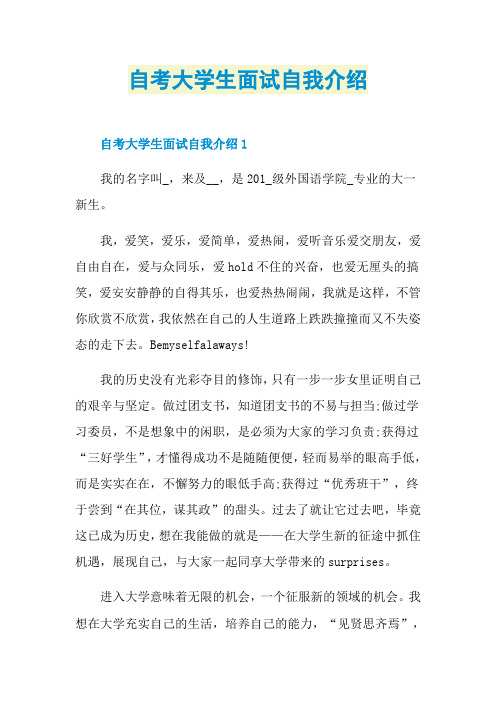 自考大学生面试自我介绍

自考大学生面试自我介绍1

我的名字叫_，来及__，是201_级外国语学院_专业的大一新生。

我，爱笑，爱乐，爱简单，爱热闹，爱听音乐爱交朋友，爱自由自在，爱与众同乐，爱hold不住的兴奋，也爱无厘头的搞笑，爱安安静静的自得其乐，也爱热热闹闹，我就是这样，不管你欣赏不欣赏，我依然在自己的人生道路上跌跌撞撞而又不失姿态的走下去。Bemyselfalaways!

我的历史没有光彩夺目的修饰，只有一步一步女里证明自己的艰辛与坚定。做过团支书，知道团支书的不易与担当;做过学习委员，不是想象中的闲职，是必须为大家的学习负责;获得过“三好学生”，才懂得成功不是随随便便，轻而易举的眼高手低，而是实实在在，不懈努力的眼低手高;获得过“优秀班干”，终于尝到“在其位，谋其政”的甜头。过去了就让它过去吧，毕竟这已成为历史，想在我能做的就是——在大学生新的征途中抓住机遇，展现自己，与大家一起同享大学带来的surprises。

进入大学意味着无限的机会，一个征服新的领域的机会。我想在大学充实自己的生活，培养自己的能力，“见贤思齐焉”，